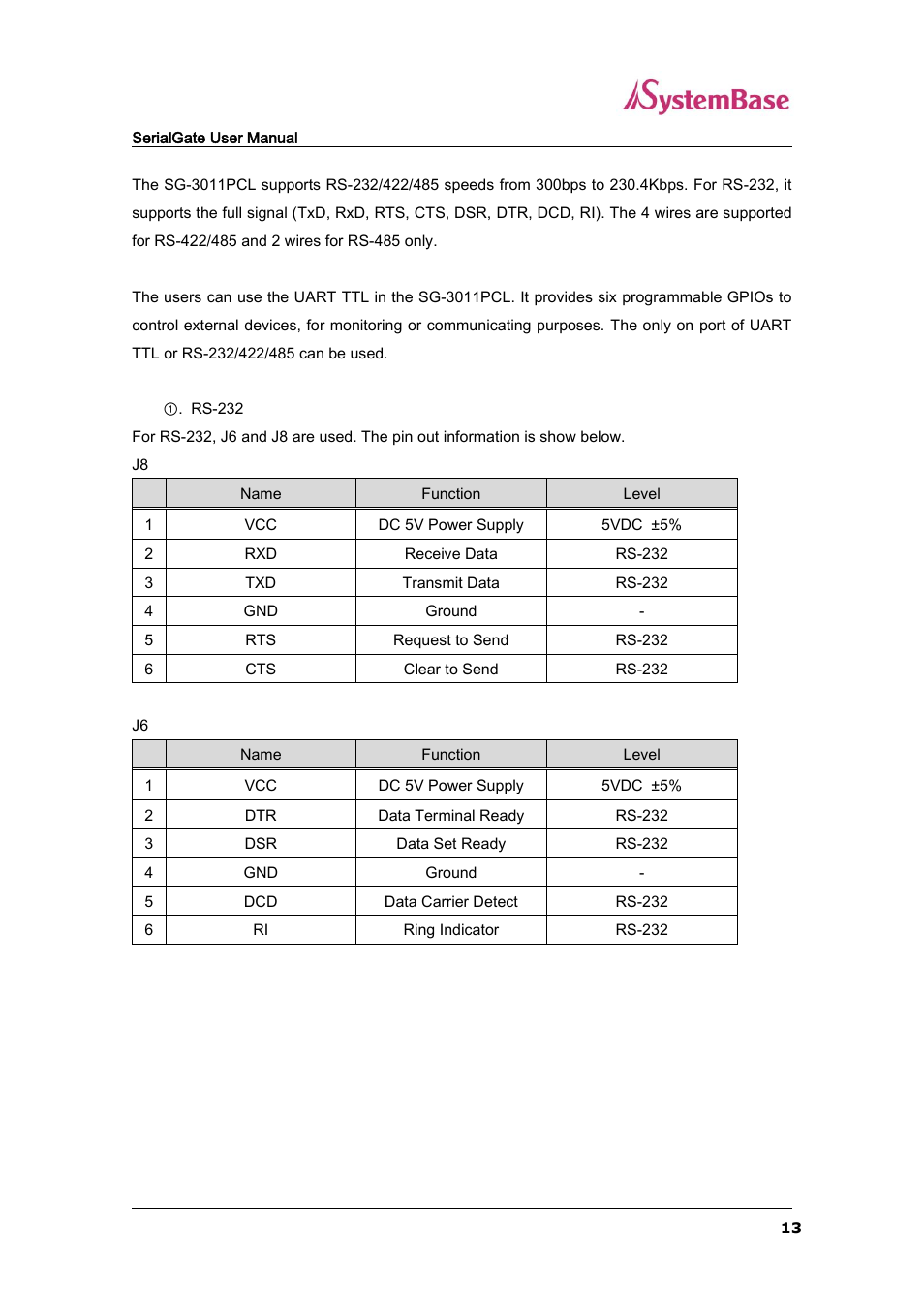 SystemBase

SerialGate User Manual

The SG-3011PCL supports RS-232/422/485 speeds from 300bps to 230.4Kbps. For RS-232, it supports the full signal (TxD, RxD, RTS, CTS, DSR, DTR, DCD, RI). The 4 wires are supported for RS-422/485 and 2 wires for RS-485 only.

The users can use the UART TTL in the SG-3011PCL. It provides six programmable GPIOs to control external devices, for monitoring or communicating purposes. The only on port of UART TTL or RS-232/422/485 can be used.

①. RS-232

For RS-232, J6 and J8 are used. The pin out information is show below.

J8

| | Name | Function | Level |
|---|---|---|---|
| 1 | VCC | DC 5V Power Supply | 5VDC ±5% |
| 2 | RXD | Receive Data | RS-232 |
| 3 | TXD | Transmit Data | RS-232 |
| 4 | GND | Ground | - |
| 5 | RTS | Request to Send | RS-232 |
| 6 | CTS | Clear to Send | RS-232 |

J6

| | Name | Function | Level |
|---|---|---|---|
| 1 | VCC | DC 5V Power Supply | 5VDC ±5% |
| 2 | DTR | Data Terminal Ready | RS-232 |
| 3 | DSR | Data Set Ready | RS-232 |
| 4 | GND | Ground | - |
| 5 | DCD | Data Carrier Detect | RS-232 |
| 6 | RI | Ring Indicator | RS-232 |

13